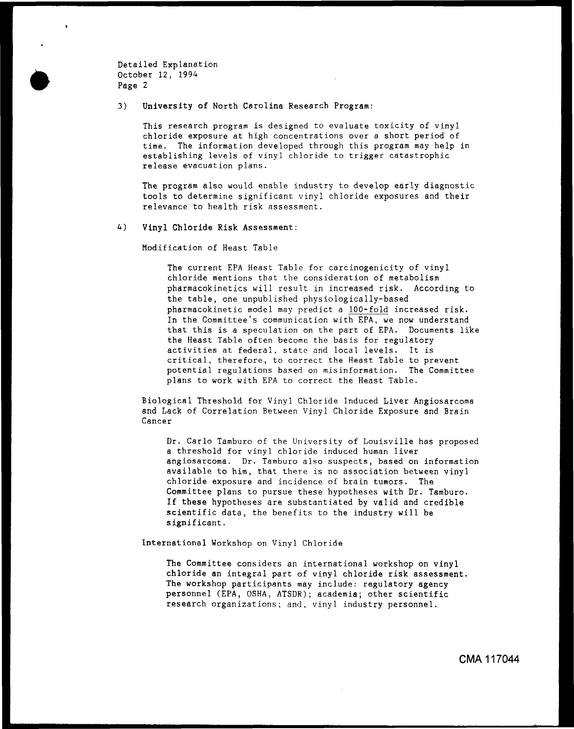 Detailed Explanation
October 12, 1994
Page 2

3) University of North Carolina Research Program:

This research program is designed to evaluate toxicity of vinyl chloride exposure at high concentrations over a short period of time. The information developed through this program may help in establishing levels of vinyl chloride to trigger catastrophic release evacuation plans.

The program also would enable industry to develop early diagnostic tools to determine significant vinyl chloride exposures and their relevance to health risk assessment.

4) Vinyl Chloride Risk Assessment:

Modification of Heast Table

The current EPA Heast Table for carcinogenicity of vinyl chloride mentions that the consideration of metabolism pharmacokinetics will result in increased risk. According to the table, one unpublished physiologically-based pharmacokinetic model may predict a 100-fold increased risk. In the Committee's communication with EPA, we now understand that this is a speculation on the part of EPA. Documents like the Heast Table often become the basis for regulatory activities at federal, state and local levels. It is critical, therefore, to correct the Heast Table to prevent potential regulations based on misinformation. The Committee plans to work with EPA to correct the Heast Table.

Biological Threshold for Vinyl Chloride Induced Liver Angiosarcoma and Lack of Correlation Between Vinyl Chloride Exposure and Brain Cancer

Dr. Carlo Tamburo of the University of Louisville has proposed a threshold for vinyl chloride induced human liver angiosarcoma. Dr. Tamburo also suspects, based on information available to him, that there is no association between vinyl chloride exposure and incidence of brain tumors. The Committee plans to pursue these hypotheses with Dr. Tamburo. If these hypotheses are substantiated by valid and credible scientific data, the benefits to the industry will be significant.

International Workshop on Vinyl Chloride

The Committee considers an international workshop on vinyl chloride an integral part of vinyl chloride risk assessment. The workshop participants may include: regulatory agency personnel (EPA, OSHA, ATSDR); academia; other scientific research organizations; and, vinyl industry personnel.

CMA 117044